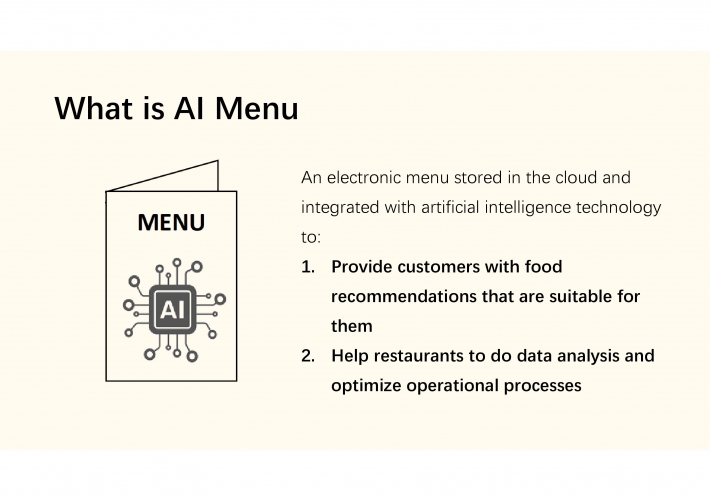 What is AI Menu

MENU

AI

An electronic menu stored in the cloud and integrated with artificial intelligence technology to:

1. Provide customers with food recommendations that are suitable for them
2. Help restaurants to do data analysis and optimize operational processes